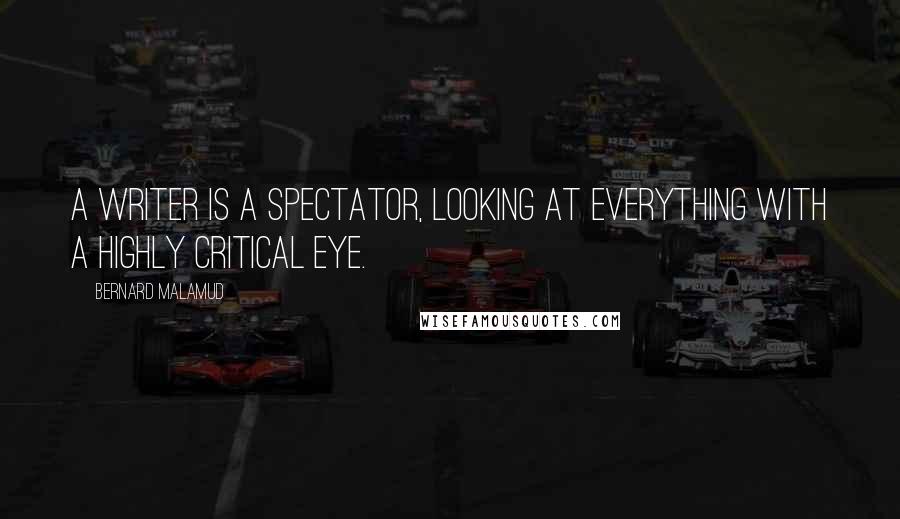 A WRITER IS A SPECTATOR, LOOKING AT EVERYTHING WITH A HIGHLY CRITICAL EYE.

BERNARD MALAMUD

WISEFAMOUSQUOTES.COM